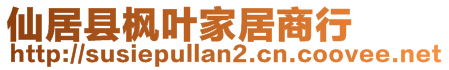 仙居县枫叶家居商行
http://susiepullan2.cn.coovee.net